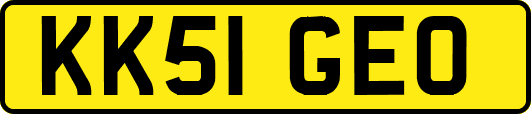 KK51 GEO